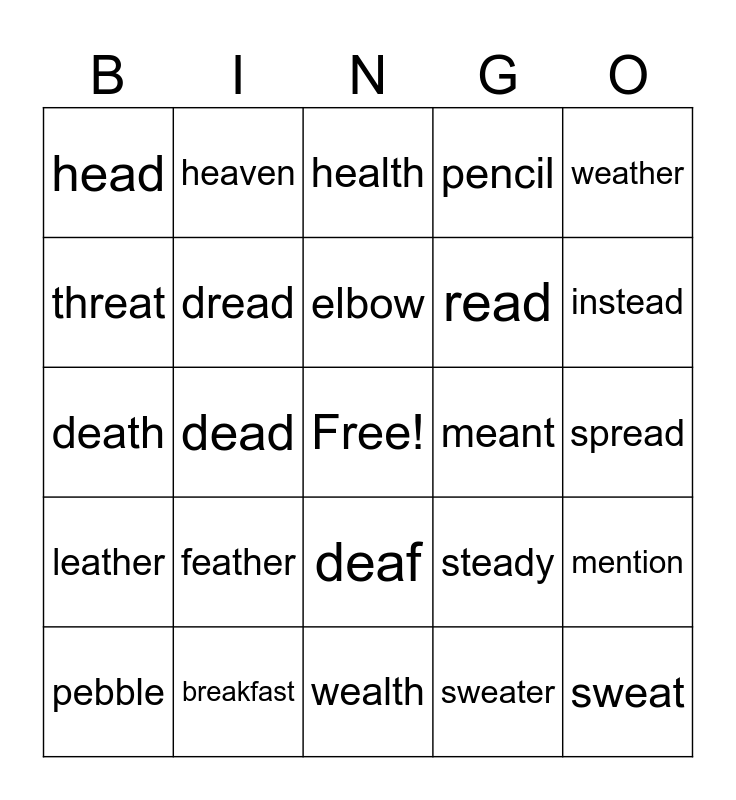 | B | I | N | G | O |
|---|---|---|---|---|
| head | heaven | health | pencil | weather |
| threat | dread | elbow | read | instead |
| death | dead | Free! | meant | spread |
| leather | feather | deaf | steady | mention |
| pebble | breakfast | wealth | sweater | sweat |